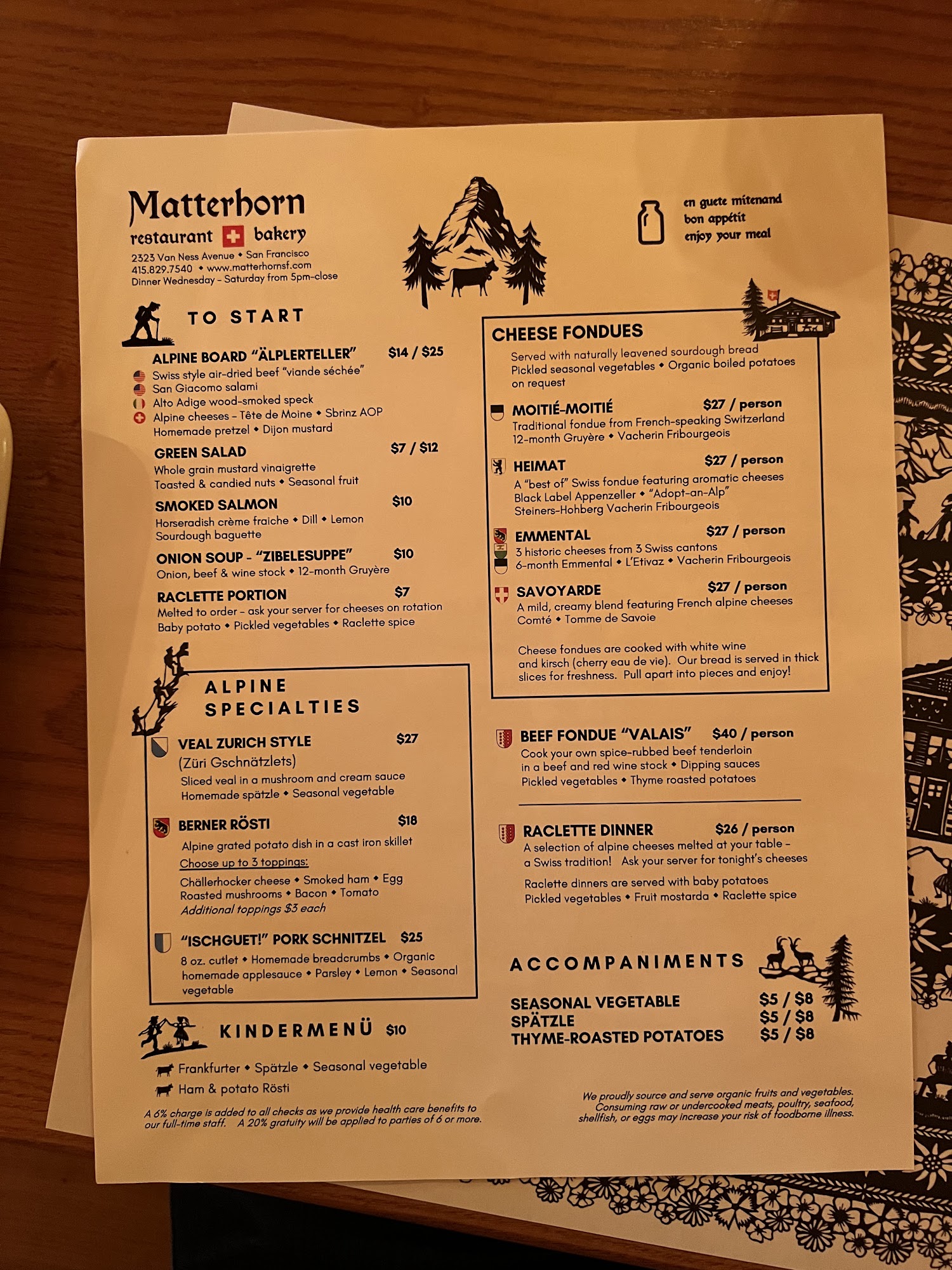 Matterhorn
restaurant bakery
2323 Van Ness Avenue • San Francisco
415.829.7540 • www.matterhornsf.com
Dinner Wednesday - Saturday from 5pm-close

en guete mitenand
bon appétit
enjoy your meal

TO START

ALPINE BOARD "ÄLPLERTELLER" $14 / $25
Swiss style air-dried beef "viande séchée"
San Giacomo salami
Alto Adige wood-smoked speck
Alpine cheeses - Tête de Moine • Sbrinz AOP
Homemade pretzel • Dijon mustard

GREEN SALAD $7 / $12
Whole grain mustard vinaigrette
Toasted & candied nuts • Seasonal fruit

SMOKED SALMON $10
Horseradish crème fraiche • Dill • Lemon
Sourdough baguette

ONION SOUP - "ZIBELESUPPE" $10
Onion, beef & wine stock • 12-month Gruyère

RACLETTE PORTION $7
Melted to order - ask your server for cheeses on rotation
Baby potato • Pickled vegetables • Raclette spice

ALPINE SPECIALTIES

VEAL ZURICH STYLE $27
(Züri Gschnätzlets)
Sliced veal in a mushroom and cream sauce
Homemade spätzle • Seasonal vegetable

BERNER RÖSTI $18
Alpine grated potato dish in a cast iron skillet
Choose up to 3 toppings:
Chällerhocker cheese • Smoked ham • Egg
Roasted mushrooms • Bacon • Tomato
Additional toppings $3 each

"ISCHGUET!" PORK SCHNITZEL $25
8 oz. cutlet • Homemade breadcrumbs • Organic homemade applesauce • Parsley • Lemon • Seasonal vegetable

KINDERMENÜ $10
Frankfurter • Spätzle • Seasonal vegetable
Ham & potato Rösti

A 6% charge is added to all checks as we provide health care benefits to our full-time staff. A 20% gratuity will be applied to parties of 6 or more.

CHEESE FONDUES
Served with naturally leavened sourdough bread
Pickled seasonal vegetables • Organic boiled potatoes on request

MOITIÉ-MOITIÉ $27 / person
Traditional fondue from French-speaking Switzerland
12-month Gruyère • Vacherin Fribourgeois

HEIMAT $27 / person
A "best of" Swiss fondue featuring aromatic cheeses
Black Label Appenzeller • "Adopt-an-Alp"
Steiners-Hohberg Vacherin Fribourgeois

EMMENTAL $27 / person
3 historic cheeses from 3 Swiss cantons
6-month Emmental • L'Etivaz • Vacherin Fribourgeois

SAVOYARDE $27 / person
A mild, creamy blend featuring French alpine cheeses
Comté • Tomme de Savoie

Cheese fondues are cooked with white wine and kirsch (cherry eau de vie). Our bread is served in thick slices for freshness. Pull apart into pieces and enjoy!

BEEF FONDUE "VALAIS" $40 / person
Cook your own spice-rubbed beef tenderloin in a beef and red wine stock • Dipping sauces
Pickled vegetables • Thyme roasted potatoes

RACLETTE DINNER $26 / person
A selection of alpine cheeses melted at your table - a Swiss tradition! Ask your server for tonight's cheeses

Raclette dinners are served with baby potatoes
Pickled vegetables • Fruit mostarda • Raclette spice

ACCOMPANIMENTS

SEASONAL VEGETABLE $5 / $8
SPÄTZLE $5 / $8
THYME-ROASTED POTATOES $5 / $8

We proudly source and serve organic fruits and vegetables. Consuming raw or undercooked meats, poultry, seafood, shellfish, or eggs may increase your risk of foodborne illness.